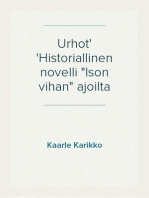 Urhot' 'Historiallinen novelli "Ison vihan" ajoilta

Kaarle Karikko